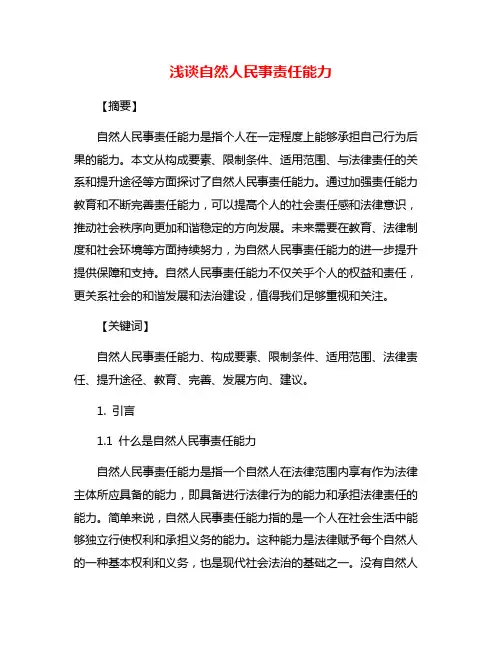 浅谈自然人民事责任能力

【摘要】

自然人民事责任能力是指个人在一定程度上能够承担自己行为后果的能力。本文从构成要素、限制条件、适用范围、与法律责任的关系和提升途径等方面探讨了自然人民事责任能力。通过加强责任能力教育和不断完善责任能力，可以提高个人的社会责任感和法律意识，推动社会秩序向更加和谐稳定的方向发展。未来需要在教育、法律制度和社会环境等方面持续努力，为自然人民事责任能力的进一步提升提供保障和支持。自然人民事责任能力不仅关乎个人的权益和责任，更关系社会的和谐发展和法治建设，值得我们足够重视和关注。

【关键词】

自然人民事责任能力、构成要素、限制条件、适用范围、法律责任、提升途径、教育、完善、发展方向、建议。

1. 引言

1.1 什么是自然人民事责任能力

自然人民事责任能力是指一个自然人在法律范围内享有作为法律主体所应具备的能力，即具备进行法律行为的能力和承担法律责任的能力。简单来说，自然人民事责任能力指的是一个人在社会生活中能够独立行使权利和承担义务的能力。这种能力是法律赋予每个自然人的一种基本权利和义务，也是现代社会法治的基础之一。没有自然人